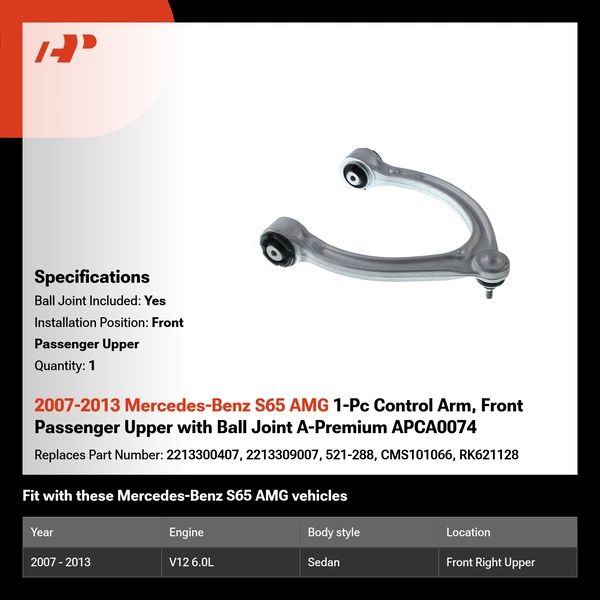 Specifications

Ball Joint Included: Yes

Installation Position: Front Passenger Upper

Quantity: 1

2007-2013 Mercedes-Benz S65 AMG 1-Pc Control Arm, Front Passenger Upper with Ball Joint A-Premium APCA0074

Replaces Part Number: 2213300407, 2213309007, 521-288, CMS101066, RK621128

Fit with these Mercedes-Benz S65 AMG vehicles

| Year | Engine | Body style | Location |
|---|---|---|---|
| 2007 - 2013 | V12 6.0L | Sedan | Front Right Upper |